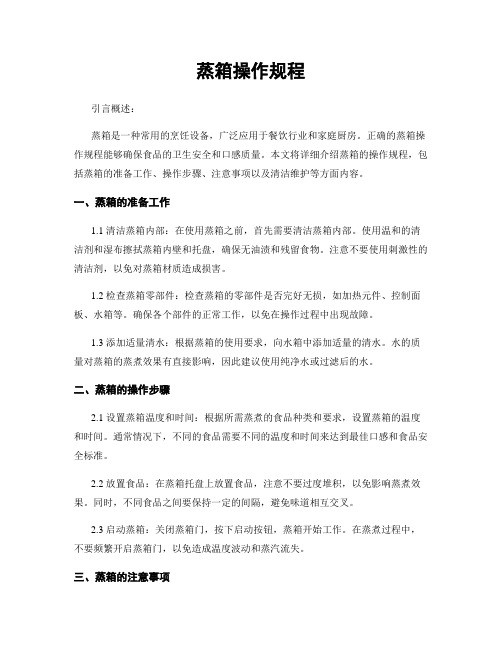 蒸箱操作规程

引言概述：

蒸箱是一种常用的烹饪设备，广泛应用于餐饮行业和家庭厨房。正确的蒸箱操作规程能够确保食品的卫生安全和口感质量。本文将详细介绍蒸箱的操作规程，包括蒸箱的准备工作、操作步骤、注意事项以及清洁维护等方面内容。

一、蒸箱的准备工作

1.1 清洁蒸箱内部：在使用蒸箱之前，首先需要清洁蒸箱内部。使用温和的清洁剂和湿布擦拭蒸箱内壁和托盘，确保无油渍和残留食物。注意不要使用刺激性的清洁剂，以免对蒸箱材质造成损害。

1.2 检查蒸箱零部件：检查蒸箱的零部件是否完好无损，如加热元件、控制面板、水箱等。确保各个部件的正常工作，以免在操作过程中出现故障。

1.3 添加适量清水：根据蒸箱的使用要求，向水箱中添加适量的清水。水的质量对蒸箱的蒸煮效果有直接影响，因此建议使用纯净水或过滤后的水。

二、蒸箱的操作步骤

2.1 设置蒸箱温度和时间：根据所需蒸煮的食品种类和要求，设置蒸箱的温度和时间。通常情况下，不同的食品需要不同的温度和时间来达到最佳口感和食品安全标准。

2.2 放置食品：在蒸箱托盘上放置食品，注意不要过度堆积，以免影响蒸煮效果。同时，不同食品之间要保持一定的间隔，避免味道相互交叉。

2.3 启动蒸箱：关闭蒸箱门，按下启动按钮，蒸箱开始工作。在蒸煮过程中，不要频繁开启蒸箱门，以免造成温度波动和蒸汽流失。

三、蒸箱的注意事项